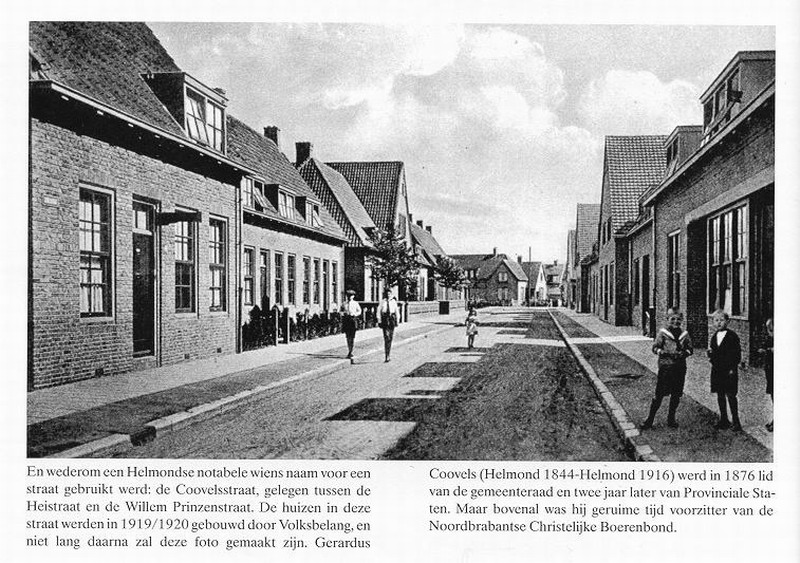 En wederom een Helmondse notabele wiens naam voor een straat gebruikt werd: de Coovelsstraat, gelegen tussen de Heistraat en de Willem Prinzenstraat. De huizen in deze straat werden in 1919/1920 gebouwd door Volksbelang, en niet lang daarna zal deze foto gemaakt zijn. Gerardus

Coovels (Helmond 1844-Helmond 1916) werd in 1876 lid van de gemeenteraad en twee jaar later van Provinciale Staten. Maar bovenal was hij geruime tijd voorzitter van de Noordbrabantse Christelijke Boerenbond.